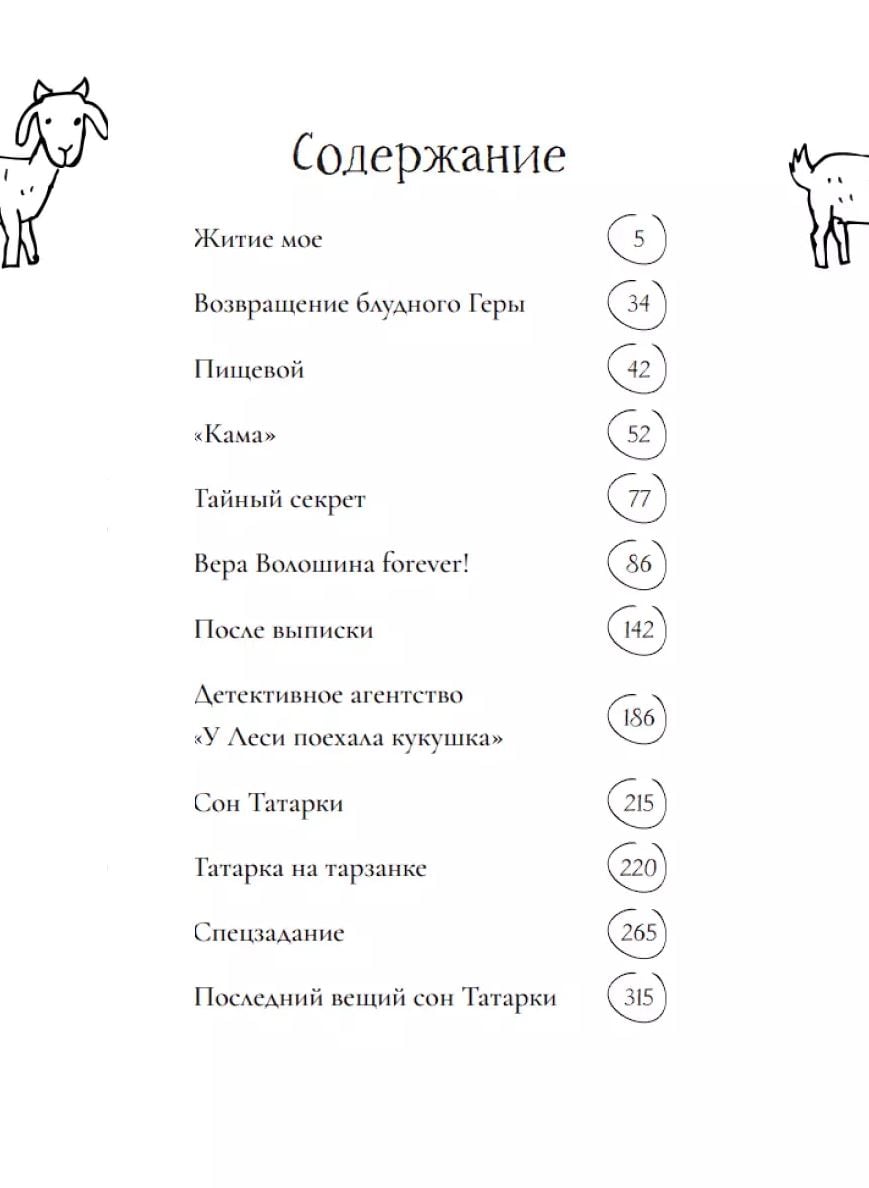 Содержание

Житие мое 5

Возвращение блудного Геры 34

Пищевой 42

«Кама» 52

Тайный секрет 77

Вера Волошина forever! 86

После выписки 142

Детективное агентство «У Леси поехала кукушка» 186

Сон Татарки 215

Татарка на тарзанке 220

Спецзадание 265

Последний вещий сон Татарки 315